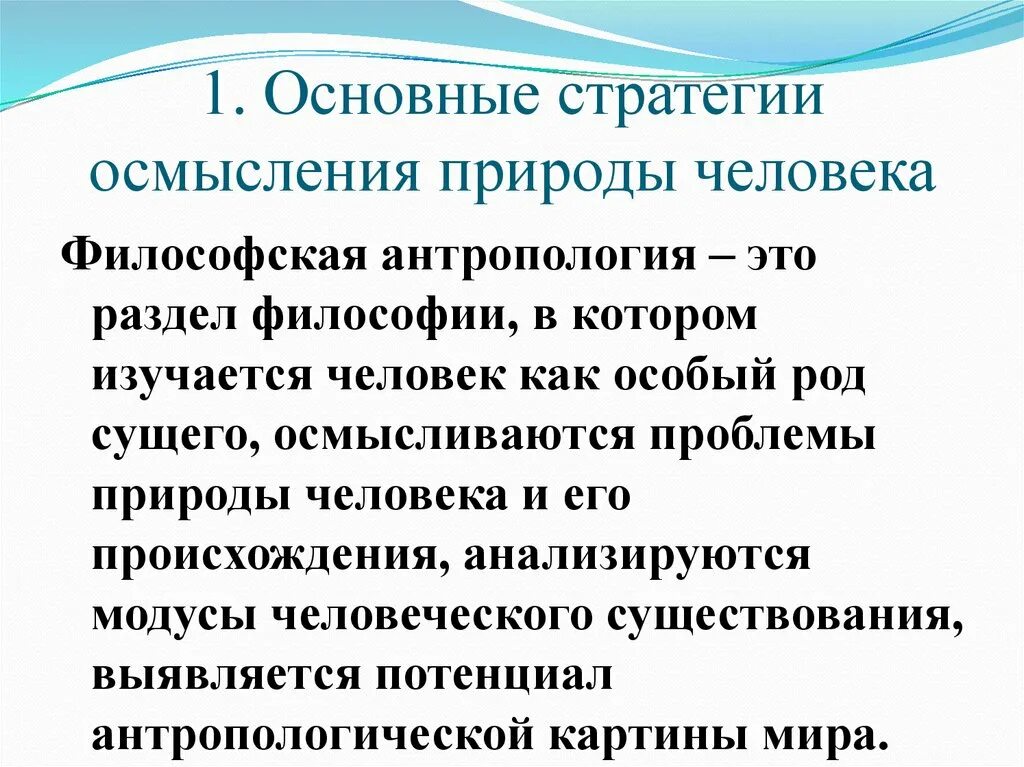 1. Основные стратегии осмысления природы человека

Философская антропология – это раздел философии, в котором изучается человек как особый род сущего, осмысливаются проблемы природы человека и его происхождения, анализируются модусы человеческого существования, выявляется потенциал антропологической картины мира.